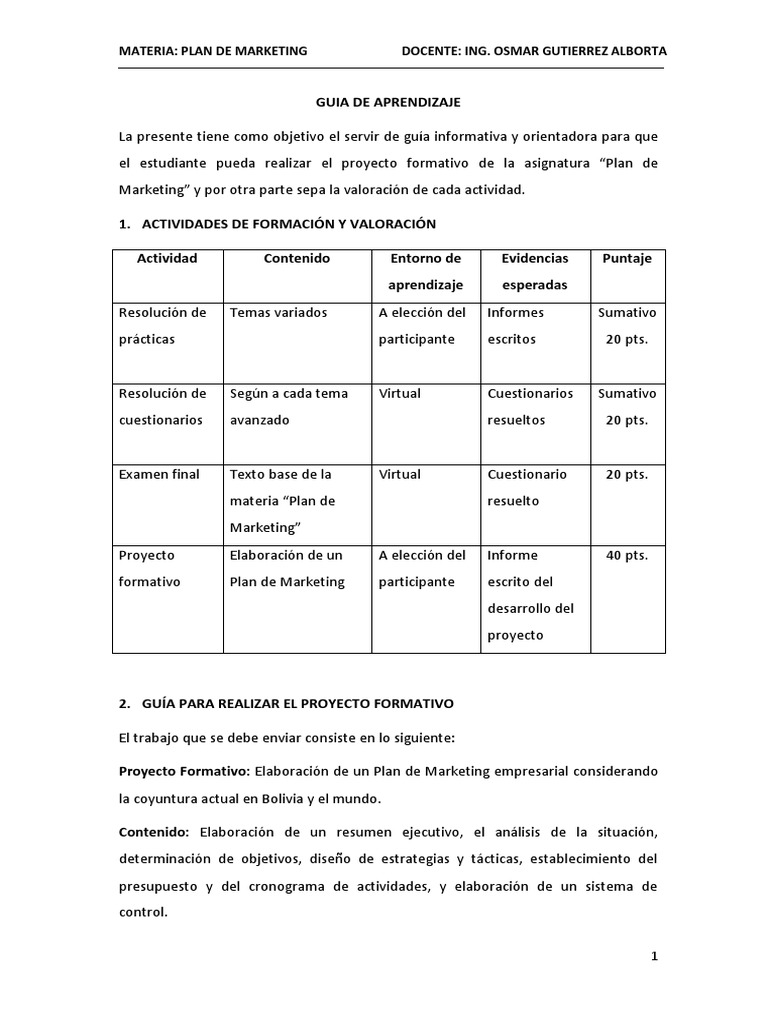 MATERIA: PLAN DE MARKETING DOCENTE: ING. OSMAR GUTIERREZ ALBORTA

GUIA DE APRENDIZAJE

La presente tiene como objetivo el servir de guía informativa y orientadora para que el estudiante pueda realizar el proyecto formativo de la asignatura "Plan de Marketing" y por otra parte sepa la valoración de cada actividad.

1. ACTIVIDADES DE FORMACIÓN Y VALORACIÓN

| Actividad | Contenido | Entorno de aprendizaje | Evidencias esperadas | Puntaje |
|---|---|---|---|---|
| Resolución de prácticas | Temas variados | A elección del participante | Informes escritos | Sumativo 20 pts. |
| Resolución de cuestionarios | Según a cada tema avanzado | Virtual | Cuestionarios resueltos | Sumativo 20 pts. |
| Examen final | Texto base de la materia "Plan de Marketing" | Virtual | Cuestionario resuelto | 20 pts. |
| Proyecto formativo | Elaboración de un Plan de Marketing | A elección del participante | Informe escrito del desarrollo del proyecto | 40 pts. |

2. GUÍA PARA REALIZAR EL PROYECTO FORMATIVO

El trabajo que se debe enviar consiste en lo siguiente:

Proyecto Formativo: Elaboración de un Plan de Marketing empresarial considerando la coyuntura actual en Bolivia y el mundo.

Contenido: Elaboración de un resumen ejecutivo, el análisis de la situación, determinación de objetivos, diseño de estrategias y tácticas, establecimiento del presupuesto y del cronograma de actividades, y elaboración de un sistema de control.

1